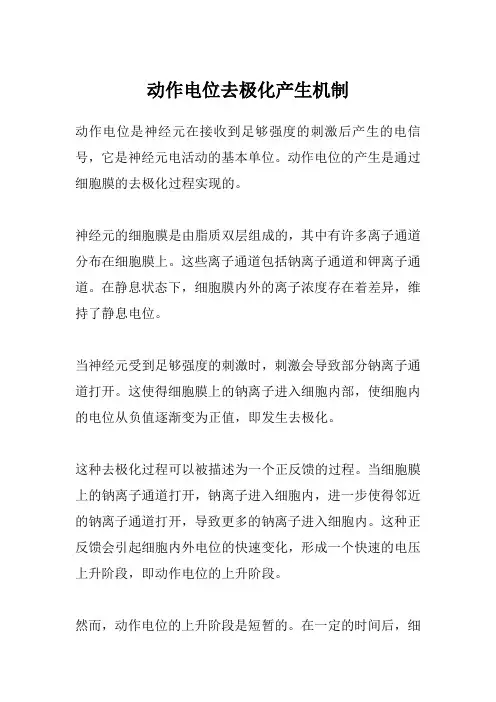 动作电位去极化产生机制

动作电位是神经元在接收到足够强度的刺激后产生的电信号，它是神经元电活动的基本单位。动作电位的产生是通过细胞膜的去极化过程实现的。

神经元的细胞膜是由脂质双层组成的，其中有许多离子通道分布在细胞膜上。这些离子通道包括钠离子通道和钾离子通道。在静息状态下，细胞膜内外的离子浓度存在着差异，维持了静息电位。

当神经元受到足够强度的刺激时，刺激会导致部分钠离子通道打开。这使得细胞膜上的钠离子进入细胞内部，使细胞内的电位从负值逐渐变为正值，即发生去极化。

这种去极化过程可以被描述为一个正反馈的过程。当细胞膜上的钠离子通道打开，钠离子进入细胞内，进一步使得邻近的钠离子通道打开，导致更多的钠离子进入细胞内。这种正反馈会引起细胞内外电位的快速变化，形成一个快速的电压上升阶段，即动作电位的上升阶段。

然而，动作电位的上升阶段是短暂的。在一定的时间后，细